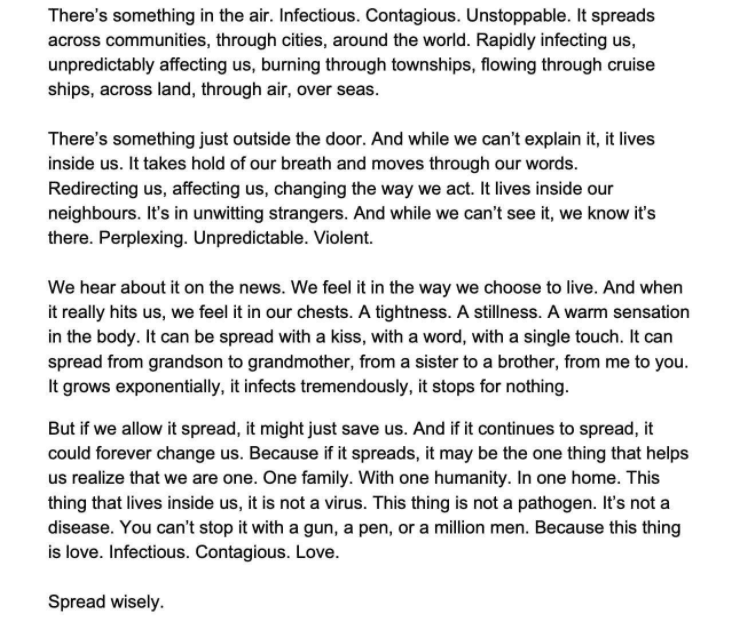 There's something in the air. Infectious. Contagious. Unstoppable. It spreads across communities, through cities, around the world. Rapidly infecting us, unpredictably affecting us, burning through townships, flowing through cruise ships, across land, through air, over seas.

There's something just outside the door. And while we can't explain it, it lives inside us. It takes hold of our breath and moves through our words. Redirecting us, affecting us, changing the way we act. It lives inside our neighbours. It's in unwitting strangers. And while we can't see it, we know it's there. Perplexing. Unpredictable. Violent.

We hear about it on the news. We feel it in the way we choose to live. And when it really hits us, we feel it in our chests. A tightness. A stillness. A warm sensation in the body. It can be spread with a kiss, with a word, with a single touch. It can spread from grandson to grandmother, from a sister to a brother, from me to you. It grows exponentially, it infects tremendously, it stops for nothing.

But if we allow it spread, it might just save us. And if it continues to spread, it could forever change us. Because if it spreads, it may be the one thing that helps us realize that we are one. One family. With one humanity. In one home. This thing that lives inside us, it is not a virus. This thing is not a pathogen. It's not a disease. You can't stop it with a gun, a pen, or a million men. Because this thing is love. Infectious. Contagious. Love.

Spread wisely.